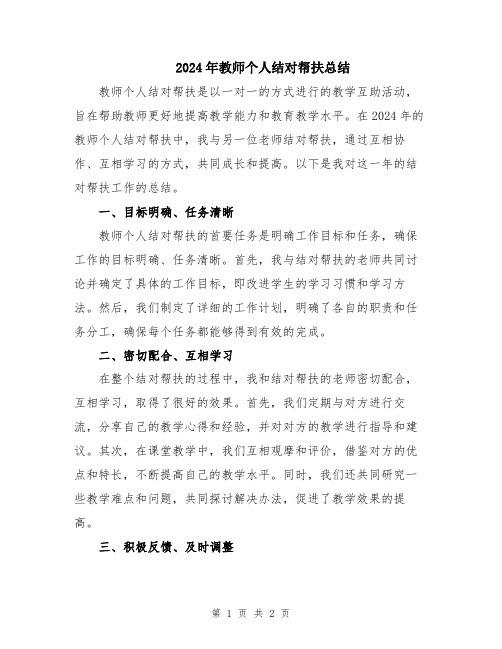 2024年教师个人结对帮扶总结

教师个人结对帮扶是以一对一的方式进行的教学互助活动，旨在帮助教师更好地提高教学能力和教育教学水平。在2024年的教师个人结对帮扶中，我与另一位老师结对帮扶，通过互相协作、互相学习的方式，共同成长和提高。以下是我对这一年的结对帮扶工作的总结。

一、目标明确、任务清晰

教师个人结对帮扶的首要任务是明确工作目标和任务，确保工作的目标明确、任务清晰。首先，我与结对帮扶的老师共同讨论并确定了具体的工作目标，即改进学生的学习习惯和学习方法。然后，我们制定了详细的工作计划，明确了各自的职责和任务分工，确保每个任务都能够得到有效的完成。

二、密切配合、互相学习

在整个结对帮扶的过程中，我和结对帮扶的老师密切配合，互相学习，取得了很好的效果。首先，我们定期与对方进行交流，分享自己的教学心得和经验，并对对方的教学进行指导和建议。其次，在课堂教学中，我们互相观摩和评价，借鉴对方的优点和特长，不断提高自己的教学水平。同时，我们还共同研究一些教学难点和问题，共同探讨解决办法，促进了教学效果的提高。

三、积极反馈、及时调整

第 1 页 共 2 页